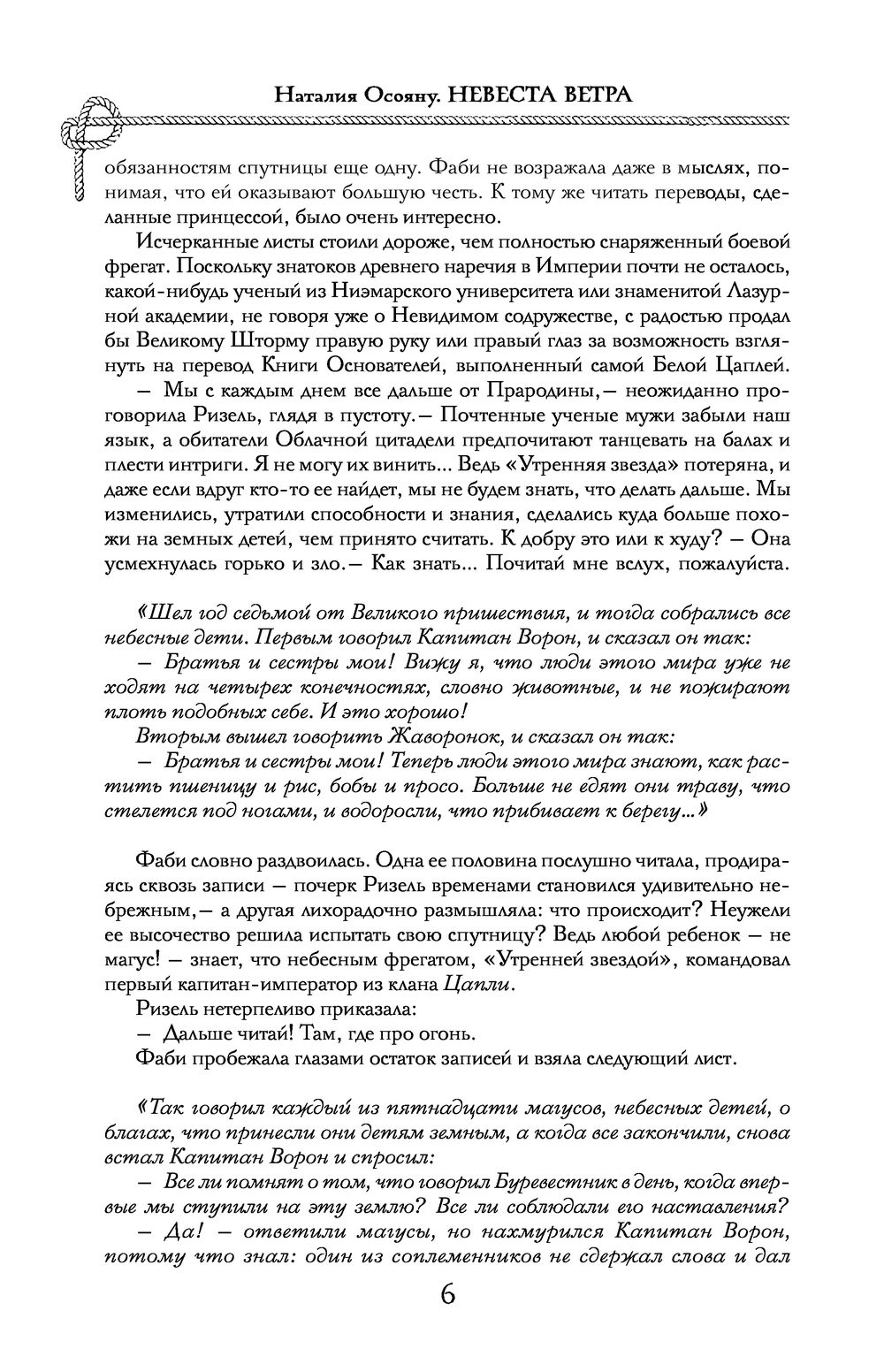 Наталия Осояну. НЕВЕСТА ВЕТРА

обязанностям спутницы еще одну. Фаби не возражала даже в мыслях, понимая, что ей оказывают большую честь. К тому же читать переводы, сделанные принцессой, было очень интересно.

Исчерканные листы стоили дороже, чем полностью снаряженный боевой фрегат. Поскольку знатоков древнего наречия в Империи почти не осталось, какой-нибудь ученый из Ниэмарского университета или знаменитой Лазурной академии, не говоря уже о Невидимом содружестве, с радостью продал бы Великому Шторму правую руку или правый глаз за возможность взглянуть на перевод Книги Основателей, выполненный самой Белой Цаплей.

— Мы с каждым днем все дальше от Прародины,— неожиданно проговорила Ризель, глядя в пустоту.— Почтенные ученые мужи забыли наш язык, а обитатели Облачной цитадели предпочитают танцевать на балах и плести интриги. Я не могу их винить... Ведь «Утренняя звезда» потеряна, и даже если вдруг кто-то ее найдет, мы не будем знать, что делать дальше. Мы изменились, утратили способности и знания, сделались куда больше похожи на земных детей, чем принято считать. К добру это или к худу? — Она усмехнулась горько и зло.— Как знать... Почитай мне вслух, пожалуйста.

«Шел год седьмой от Великого пришествия, и тогда собрались все небесные дети. Первым говорил Капитан Ворон, и сказал он так:

— Братья и сестры мои! Вижу я, что люди этого мира уже не ходят на четырех конечностях, словно животные, и не пожирают плоть подобных себе. И это хорошо!

Вторым вышел говорить Жаворонок, и сказал он так:

— Братья и сестры мои! Теперь люди этого мира знают, как растить пшеницу и рис, бобы и просо. Больше не едят они траву, что стелется под ногами, и водоросли, что прибивает к берегу...»

Фаби словно раздвоилась. Одна ее половина послушно читала, продираясь сквозь записи — почерк Ризель временами становился удивительно небрежным,— а другая лихорадочно размышляла: что происходит? Неужели ее высочество решила испытать свою спутницу? Ведь любой ребенок — не магус! — знает, что небесным фрегатом, «Утренней звездой», командовал первый капитан-император из клана Цапли.

Ризель нетерпеливо приказала:

— Дальше читай! Там, где про огонь.

Фаби пробежала глазами остаток записей и взяла следующий лист.

«Так говорил каждый из пятнадцати магусов, небесных детей, о благах, что принесли они детям земным, а когда все закончили, снова встал Капитан Ворон и спросил:

— Все ли помнят о том, что говорил Буревестник в день, когда впервые мы ступили на эту землю? Все ли соблюдали его наставления?

— Да! — ответили магусы, но нахмурился Капитан Ворон, потому что знал: один из соплеменников не сдержал слова и дал

6